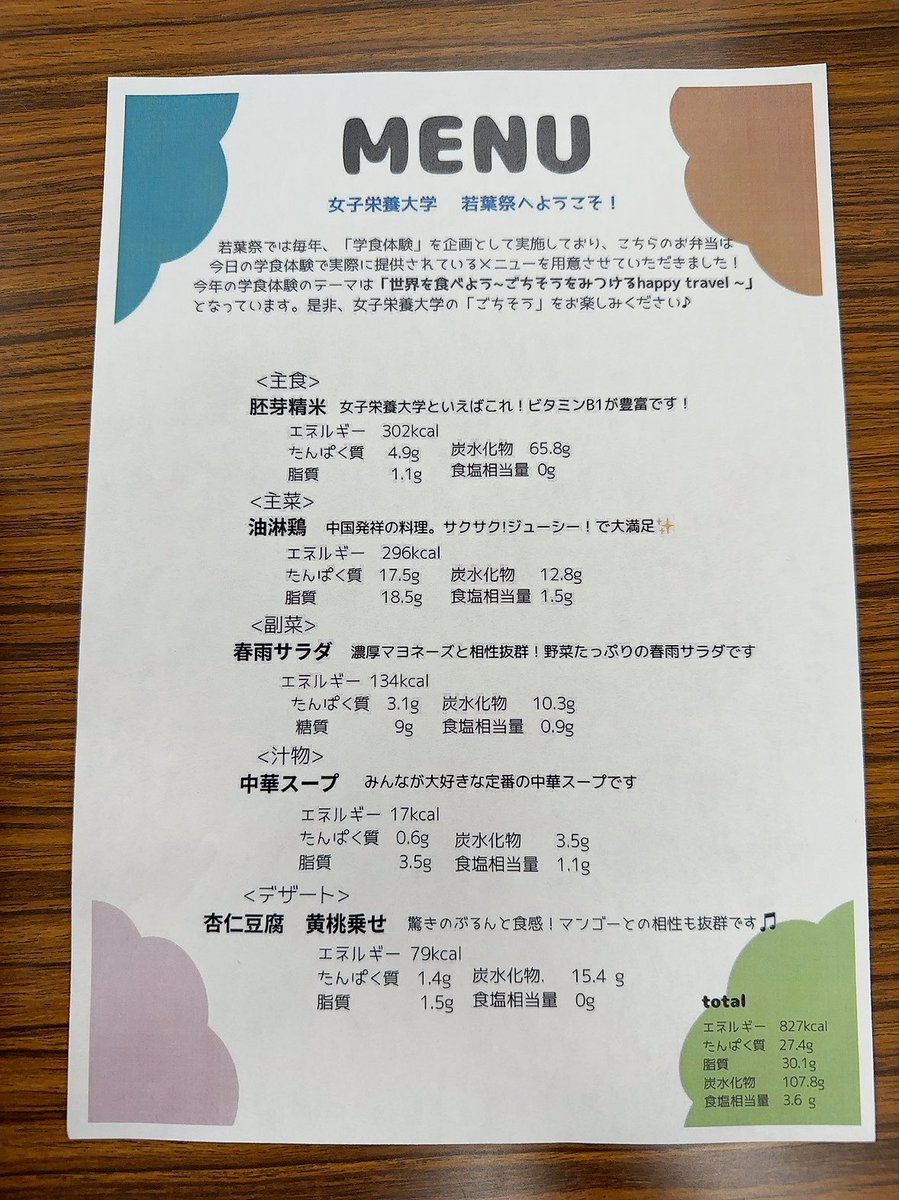 MENU

女子栄養大学　若葉祭へようこそ！

若葉祭では毎年、「学食体験」を企画として実施しており、こちらのお弁当は今日の学食体験で実際に提供されているメニューを用意させていただきました！今年の学食体験のテーマは「世界を食べよう~ごちそうをみつけるhappy travel ~」となっています。是非、女子栄養大学の「ごちそう」をお楽しみください♪

<主食>
胚芽精米　女子栄養大学といえばこれ！ビタミンB1が豊富です！
エネルギー　302kcal
たんぱく質　4.9g　炭水化物　65.8g
脂質　1.1g　食塩相当量　0g

<主菜>
油淋鶏　中国発祥の料理。サクサク!ジューシー！で大満足✨
エネルギー　296kcal
たんぱく質　17.5g　炭水化物　12.8g
脂質　18.5g　食塩相当量　1.5g

<副菜>
春雨サラダ　濃厚マヨネーズと相性抜群！野菜たっぷりの春雨サラダです
エネルギー　134kcal
たんぱく質　3.1g　炭水化物　10.3g
糖質　9g　食塩相当量　0.9g

<汁物>
中華スープ　みんなが大好きな定番の中華スープです
エネルギー　17kcal
たんぱく質　0.6g　炭水化物　3.5g
脂質　3.5g　食塩相当量　1.1g

<デザート>
杏仁豆腐　黄桃乗せ　驚きのぷるんと食感！マンゴーとの相性も抜群です♫
エネルギー　79kcal
たんぱく質　1.4g　炭水化物.　15.4 g
脂質　1.5g　食塩相当量　0g

total
エネルギー　827kcal
たんぱく質　27.4g
脂質　30.1g
炭水化物　107.8g
食塩相当量　3.6 g